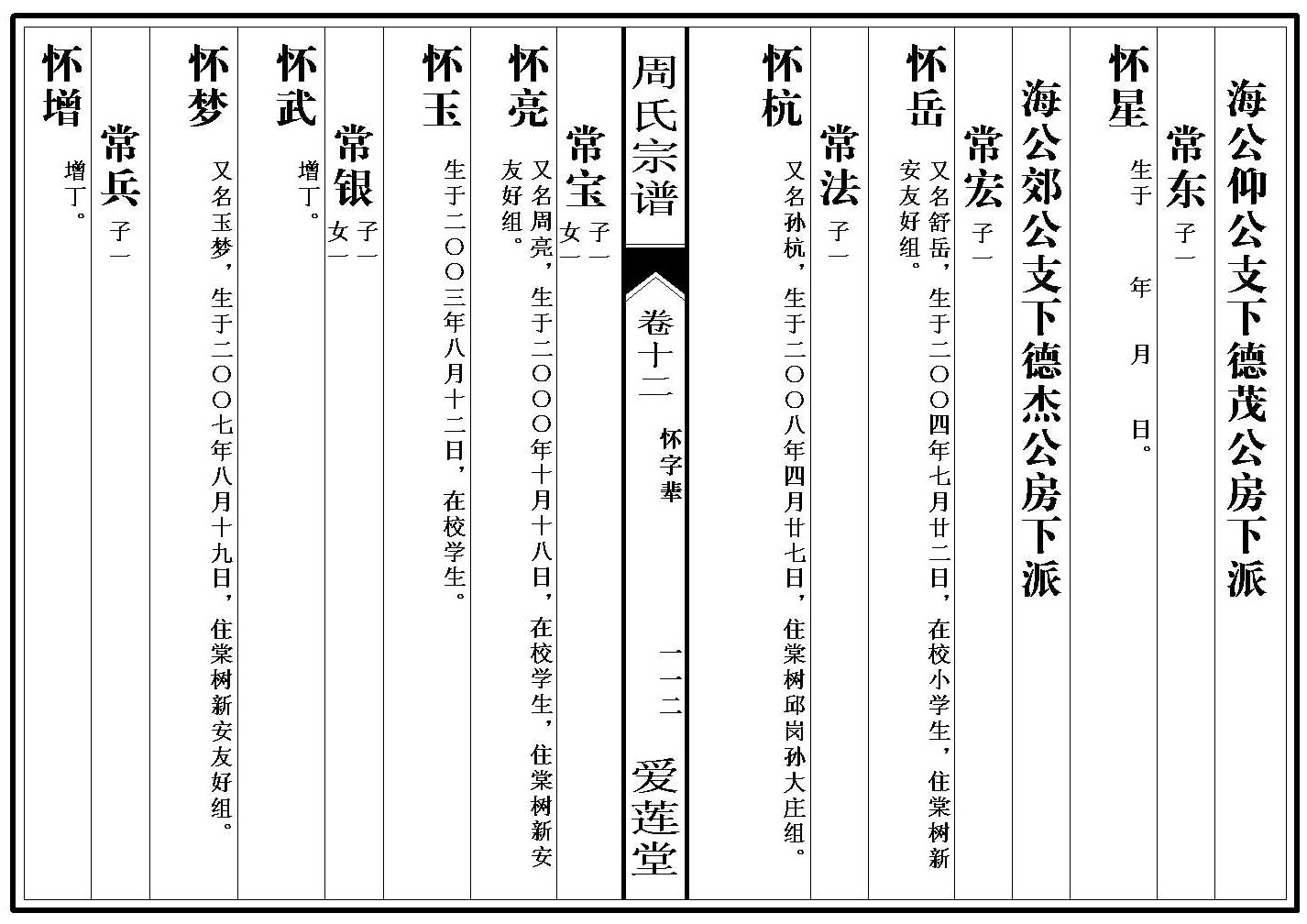 海公仰公支下德茂公房下派

常东 子一

怀星 生于　年　月　日。

海公郊公支下德杰公房下派

常宏 子一

怀岳 又名舒岳，生于二〇〇四年七月廿二日，在校小学生，住棠树新安友好组。

常法 子一

怀杭 又名孙杭，生于二〇〇八年四月廿七日，住棠树邱岗孙大庄组。

周氏宗谱　卷十二　怀字辈　一一二　爱莲堂

常宝 子一 女一

怀亮 又名周亮，生于二〇〇〇年十月十八日，在校学生，住棠树新安友好组。

怀玉 生于二〇〇三年八月十二日，在校学生。

常银 子一 女一

怀武 增丁。

怀梦 又名玉梦，生于二〇〇七年八月十九日，住棠树新安友好组。

常兵 子一

怀增 增丁。